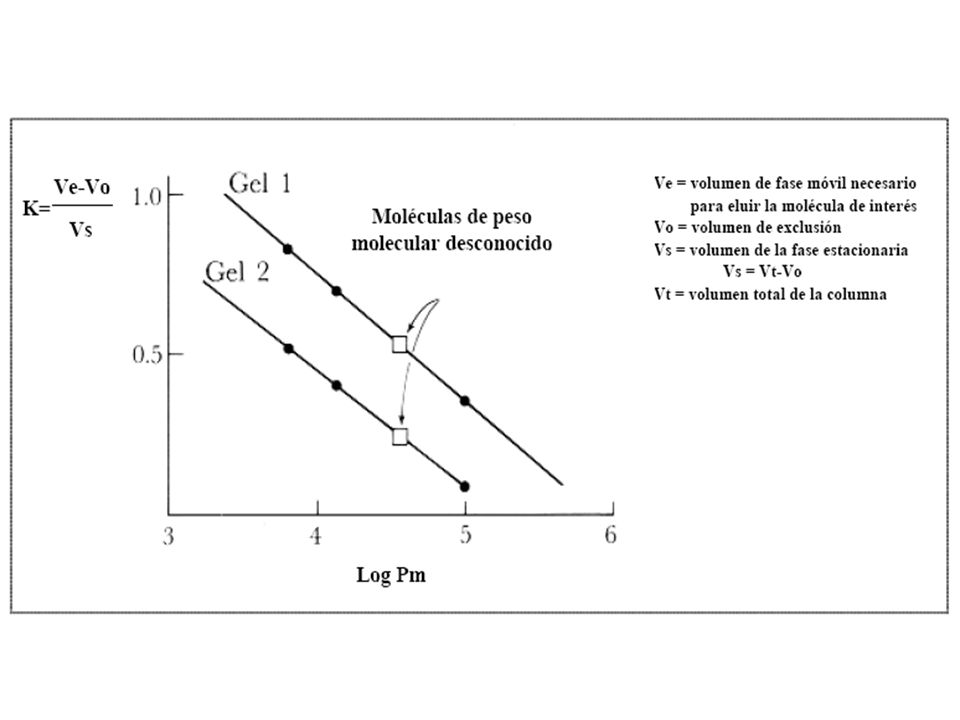 $K=\frac{Ve-Vo}{Vs}$

1.0

0.5

Gel 1

Gel 2

Moléculas de peso molecular desconocido

3 4 5 6

Log Pm

Ve = volumen de fase móvil necesario para eluir la molécula de interés
Vo = volumen de exclusión
Vs = volumen de la fase estacionaria
Vs = Vt-Vo
Vt = volumen total de la columna